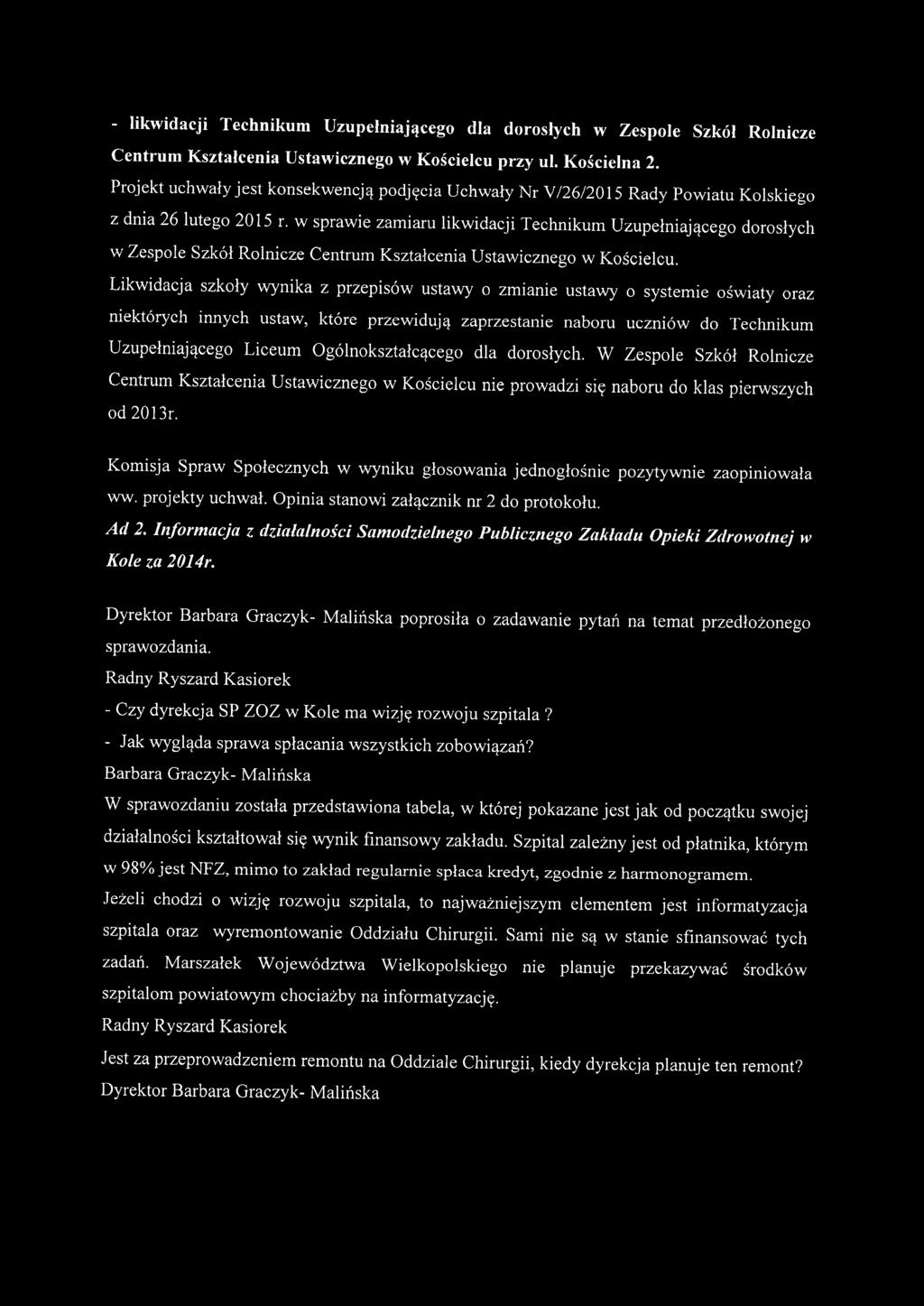 - likwidacji Technikum Uzupełniającego dla dorosłych w Zespole Szkół Rolnicze Centrum Kształcenia Ustawicznego w Kościelcu przy ul. Kościelna 2.

Projekt uchwały jest konsekwencją podjęcia Uchwały Nr V/26/2015 Rady Powiatu Kolskiego z dnia 26 lutego 2015 r. w sprawie zamiaru likwidacji Technikum Uzupełniającego dorosłych w Zespole Szkół Rolnicze Centrum Kształcenia Ustawicznego w Kościelcu.

Likwidacja szkoły wynika z przepisów ustawy o zmianie ustawy o systemie oświaty oraz niektórych innych ustaw, które przewidują zaprzestanie naboru uczniów do Technikum Uzupełniającego Liceum Ogólnokształcącego dla dorosłych. W Zespole Szkół Rolnicze Centrum Kształcenia Ustawicznego w Kościelcu nie prowadzi się naboru do klas pierwszych od 2013r.

Komisja Spraw Społecznych w wyniku głosowania jednogłośnie pozytywnie zaopiniowała ww. projekty uchwał. Opinia stanowi załącznik nr 2 do protokołu.

Ad 2. Informacja z działalności Samodzielnego Publicznego Zakładu Opieki Zdrowotnej w Kole za 2014r.

Dyrektor Barbara Graczyk- Malińska poprosiła o zadawanie pytań na temat przedłożonego sprawozdania.

Radny Ryszard Kasiorek

- Czy dyrekcja SP ZOZ w Kole ma wizję rozwoju szpitala ?

- Jak wygląda sprawa spłacania wszystkich zobowiązań?

Barbara Graczyk- Malińska

W sprawozdaniu została przedstawiona tabela, w której pokazane jest jak od początku swojej działalności kształtował się wynik finansowy zakładu. Szpital zależny jest od płatnika, którym w 98% jest NFZ, mimo to zakład regularnie spłaca kredyt, zgodnie z harmonogramem.

Jeżeli chodzi o wizję rozwoju szpitala, to najważniejszym elementem jest informatyzacja szpitala oraz wyremontowanie Oddziału Chirurgii. Sami nie są w stanie sfinansować tych zadań. Marszałek Województwa Wielkopolskiego nie planuje przekazywać środków szpitalom powiatowym chociażby na informatyzację.

Radny Ryszard Kasiorek

Jest za przeprowadzeniem remontu na Oddziale Chirurgii, kiedy dyrekcja planuje ten remont?

Dyrektor Barbara Graczyk- Malińska